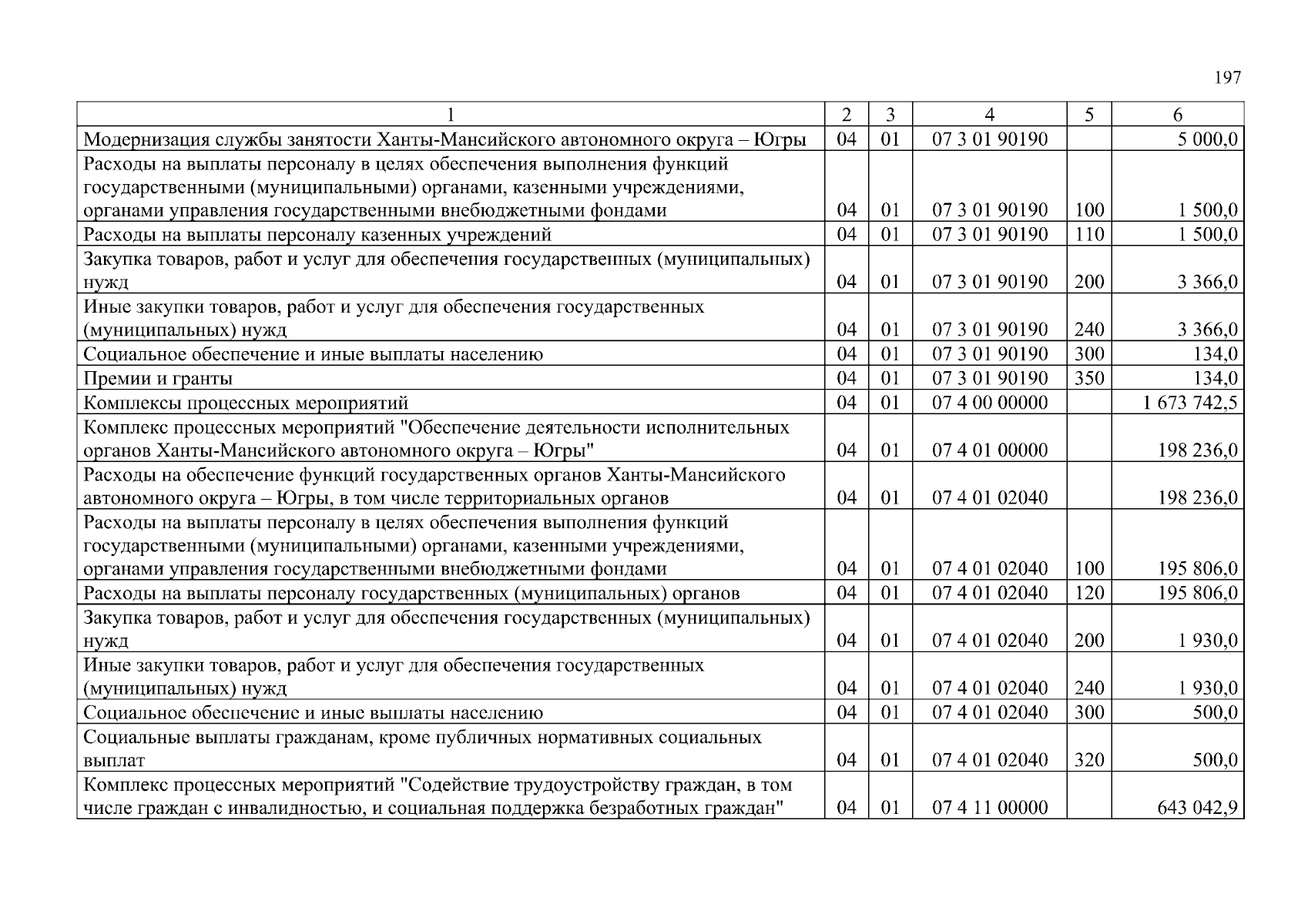 197

| 1 | 2 | 3 | 4 | 5 | 6 |
|---|---|---|---|---|---|
| Модернизация службы занятости Ханты-Мансийского автономного округа – Югры | 04 | 01 | 07 3 01 90190 | | 5 000,0 |
| Расходы на выплаты персоналу в целях обеспечения выполнения функций государственными (муниципальными) органами, казенными учреждениями, органами управления государственными внебюджетными фондами | 04 | 01 | 07 3 01 90190 | 100 | 1 500,0 |
| Расходы на выплаты персоналу казенных учреждений | 04 | 01 | 07 3 01 90190 | 110 | 1 500,0 |
| Закупка товаров, работ и услуг для обеспечения государственных (муниципальных) нужд | 04 | 01 | 07 3 01 90190 | 200 | 3 366,0 |
| Иные закупки товаров, работ и услуг для обеспечения государственных (муниципальных) нужд | 04 | 01 | 07 3 01 90190 | 240 | 3 366,0 |
| Социальное обеспечение и иные выплаты населению | 04 | 01 | 07 3 01 90190 | 300 | 134,0 |
| Премии и гранты | 04 | 01 | 07 3 01 90190 | 350 | 134,0 |
| Комплексы процессных мероприятий | 04 | 01 | 07 4 00 00000 | | 1 673 742,5 |
| Комплекс процессных мероприятий "Обеспечение деятельности исполнительных органов Ханты-Мансийского автономного округа – Югры" | 04 | 01 | 07 4 01 00000 | | 198 236,0 |
| Расходы на обеспечение функций государственных органов Ханты-Мансийского автономного округа – Югры, в том числе территориальных органов | 04 | 01 | 07 4 01 02040 | | 198 236,0 |
| Расходы на выплаты персоналу в целях обеспечения выполнения функций государственными (муниципальными) органами, казенными учреждениями, органами управления государственными внебюджетными фондами | 04 | 01 | 07 4 01 02040 | 100 | 195 806,0 |
| Расходы на выплаты персоналу государственных (муниципальных) органов | 04 | 01 | 07 4 01 02040 | 120 | 195 806,0 |
| Закупка товаров, работ и услуг для обеспечения государственных (муниципальных) нужд | 04 | 01 | 07 4 01 02040 | 200 | 1 930,0 |
| Иные закупки товаров, работ и услуг для обеспечения государственных (муниципальных) нужд | 04 | 01 | 07 4 01 02040 | 240 | 1 930,0 |
| Социальное обеспечение и иные выплаты населению | 04 | 01 | 07 4 01 02040 | 300 | 500,0 |
| Социальные выплаты гражданам, кроме публичных нормативных социальных выплат | 04 | 01 | 07 4 01 02040 | 320 | 500,0 |
| Комплекс процессных мероприятий "Содействие трудоустройству граждан, в том числе граждан с инвалидностью, и социальная поддержка безработных граждан" | 04 | 01 | 07 4 11 00000 | | 643 042,9 |